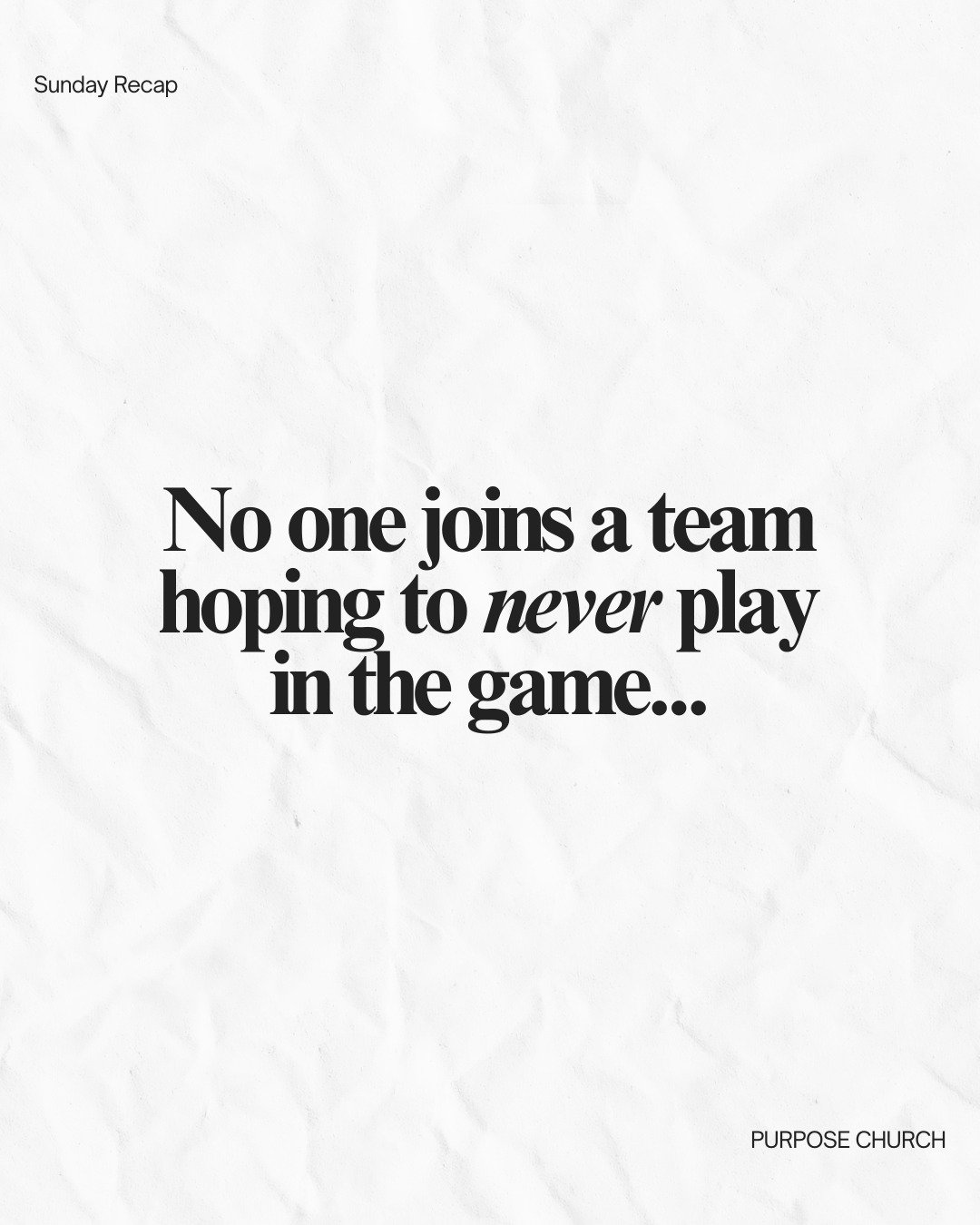 Sunday Recap

No one joins a team hoping to never play in the game...

PURPOSE CHURCH